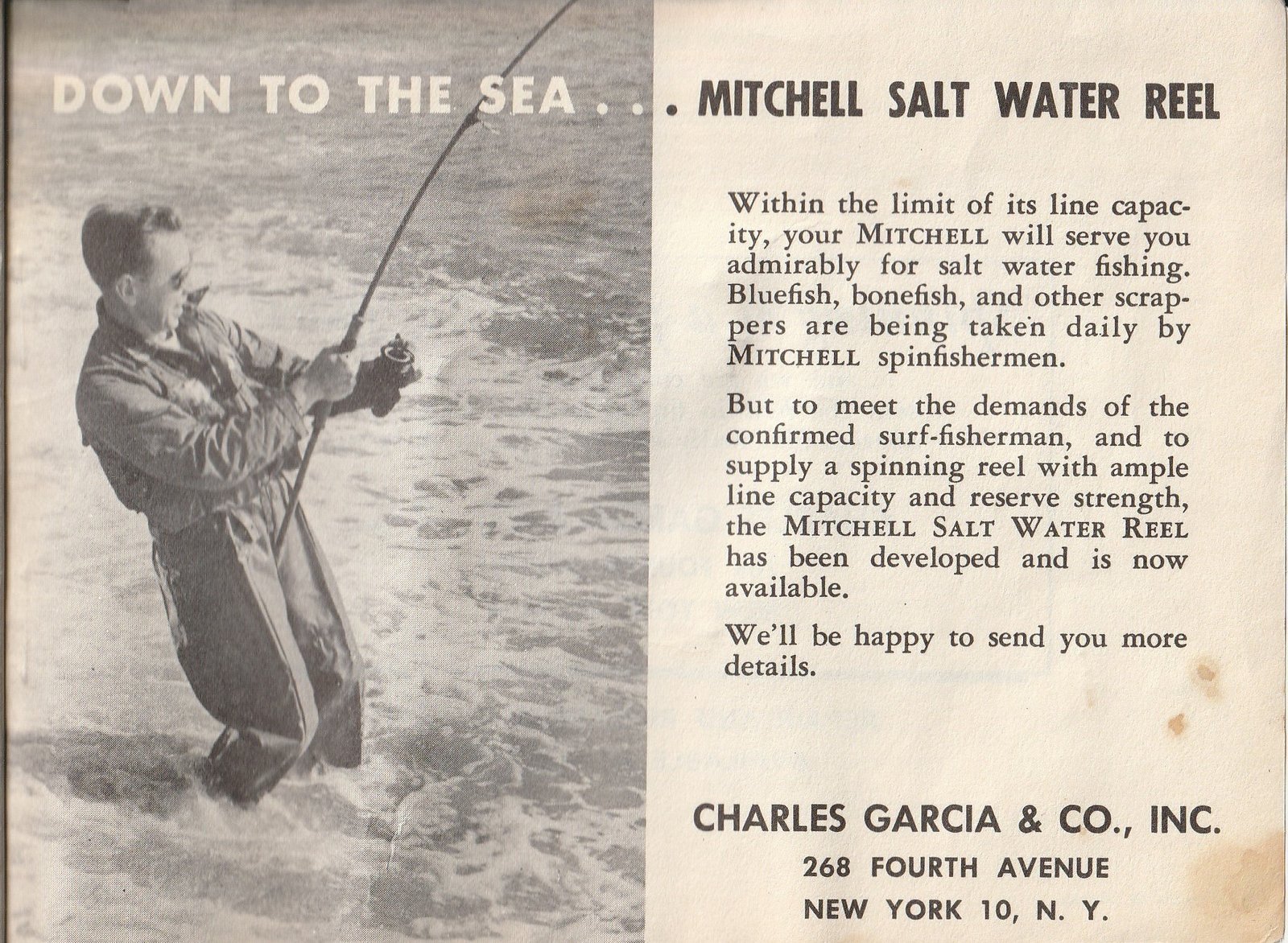 DOWN TO THE SEA . . . MITCHELL SALT WATER REEL

Within the limit of its line capacity, your MITCHELL will serve you admirably for salt water fishing. Bluefish, bonefish, and other scrappers are being taken daily by MITCHELL spinfishermen.

But to meet the demands of the confirmed surf-fisherman, and to supply a spinning reel with ample line capacity and reserve strength, the MITCHELL SALT WATER REEL has been developed and is now available.

We'll be happy to send you more details.

CHARLES GARCIA & CO., INC.
268 FOURTH AVENUE
NEW YORK 10, N. Y.